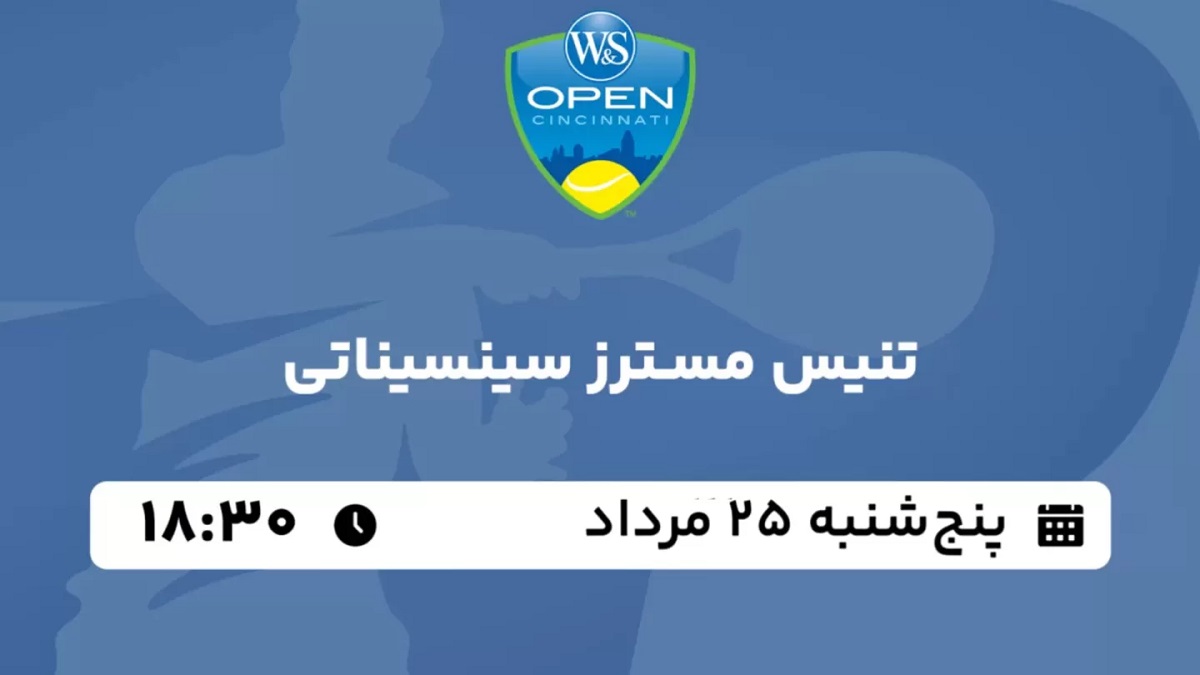 W&S
OPEN
CINCINNATI

تنیس مسترز سینسیناتی

پنج‌شنبه ۲۵ مرداد

۱۸:۳۰